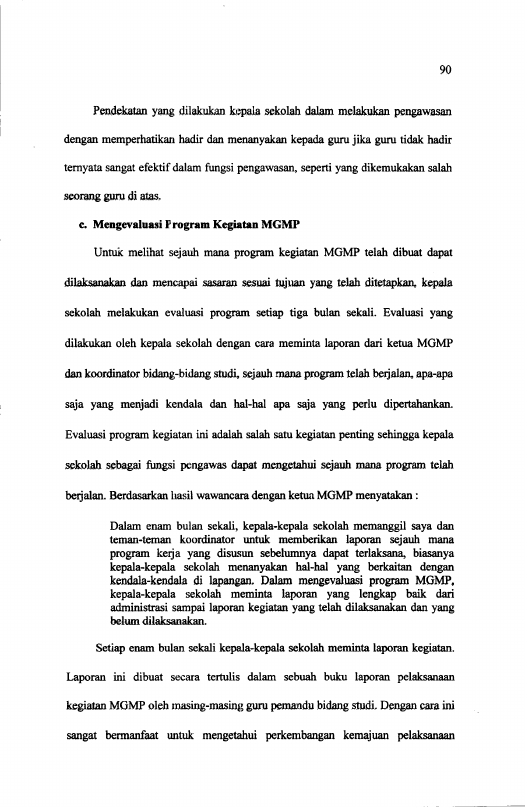 90

Pendekatan yang dilakukan kepala sekolah dalam melakukan pengawasan dengan memperhatikan hadir dan menanyakan kepada guru jika guru tidak hadir ternyata sangat efektif dalam fungsi pengawasan, seperti yang dikemukakan salah seorang guru di atas.

c. Mengevaluasi Program Kegiatan MGMP

Untuk melihat sejauh mana program kegiatan MGMP telah dibuat dapat dilaksanakan dan mencapai sasaran sesuai tujuan yang telah ditetapkan, kepala sekolah melakukan evaluasi program setiap tiga bulan sekali. Evaluasi yang dilakukan oleh kepala sekolah dengan cara meminta laporan dari ketua MGMP dan koordinator bidang-bidang studi, sejauh mana program telah berjalan, apa-apa saja yang menjadi kendala dan hal-hal apa saja yang perlu dipertahankan. Evaluasi program kegiatan ini adalah salah satu kegiatan penting sehingga kepala sekolah sebagai fungsi pengawas dapat mengetahui sejauh mana program telah berjalan. Berdasarkan hasil wawancara dengan ketua MGMP menyatakan :

Dalam enam bulan sekali, kepala-kepala sekolah memanggil saya dan teman-teman koordinator untuk memberikan laporan sejauh mana program kerja yang disusun sebelumnya dapat terlaksana, biasanya kepala-kepala sekolah menanyakan hal-hal yang berkaitan dengan kendala-kendala di lapangan. Dalam mengevaluasi program MGMP, kepala-kepala sekolah meminta laporan yang lengkap baik dari administrasi sampai laporan kegiatan yang telah dilaksanakan dan yang belum dilaksanakan.

Setiap enam bulan sekali kepala-kepala sekolah meminta laporan kegiatan. Laporan ini dibuat secara tertulis dalam sebuah buku laporan pelaksanaan kegiatan MGMP oleh masing-masing guru pemandu bidang studi. Dengan cara ini sangat bermanfaat untuk mengetahui perkembangan kemajuan pelaksanaan